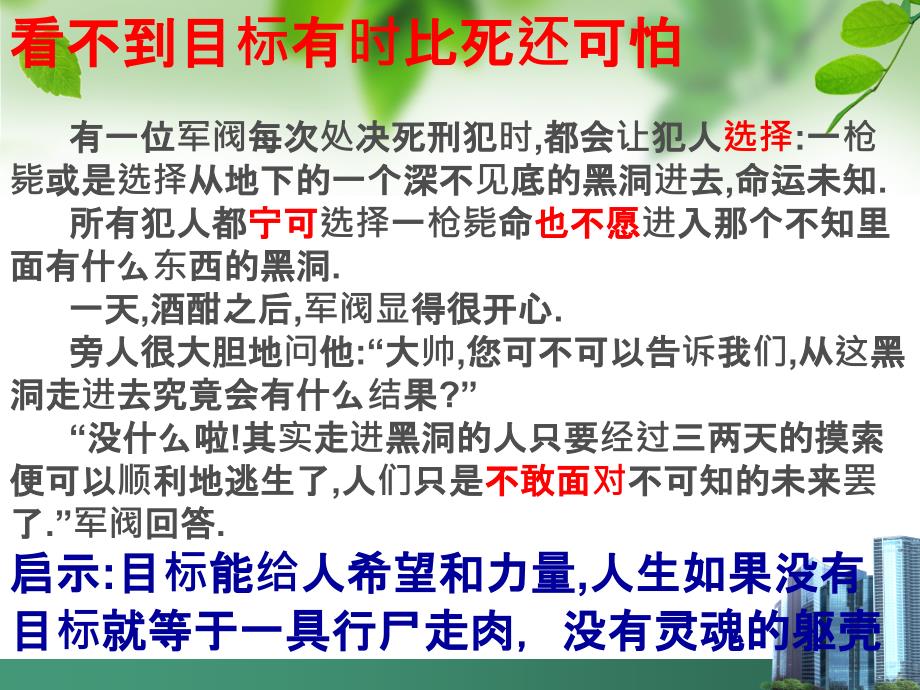 看不到目标有时比死还可怕

有一位军阀每次处决死刑犯时,都会让犯人选择:一枪毙或是选择从地下的一个深不见底的黑洞进去,命运未知.

所有犯人都宁可选择一枪毙命也不愿进入那个不知里面有什么东西的黑洞.

一天,酒酣之后,军阀显得很开心.

旁人很大胆地问他:“大帅,您可不可以告诉我们,从这黑洞走进去究竟会有什么结果?”

“没什么啦!其实走进黑洞的人只要经过三两天的摸索便可以顺利地逃生了,人们只是不敢面对不可知的未来罢了.”军阀回答.

启示:目标能给人希望和力量,人生如果没有目标就等于一具行尸走肉, 没有灵魂的躯壳